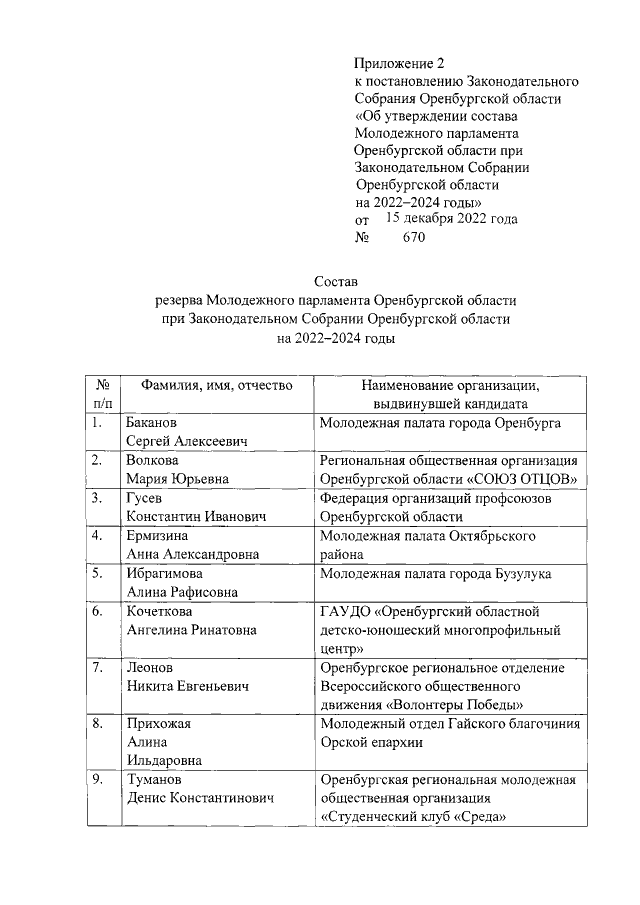 Приложение 2
к постановлению Законодательного Собрания Оренбургской области «Об утверждении состава Молодежного парламента Оренбургской области при Законодательном Собрании Оренбургской области на 2022–2024 годы»
от 15 декабря 2022 года
№ 670

Состав
резерва Молодежного парламента Оренбургской области при Законодательном Собрании Оренбургской области на 2022–2024 годы

| № п/п | Фамилия, имя, отчество | Наименование организации, выдвинувшей кандидата |
|---|---|---|
| 1. | Баканов Сергей Алексеевич | Молодежная палата города Оренбурга |
| 2. | Волкова Мария Юрьевна | Региональная общественная организация Оренбургской области «СОЮЗ ОТЦОВ» |
| 3. | Гусев Константин Иванович | Федерация организаций профсоюзов Оренбургской области |
| 4. | Ермизина Анна Александровна | Молодежная палата Октябрьского района |
| 5. | Ибрагимова Алина Рафисовна | Молодежная палата города Бузулука |
| 6. | Кочеткова Ангелина Ринатовна | ГАУДО «Оренбургский областной детско-юношеский многопрофильный центр» |
| 7. | Леонов Никита Евгеньевич | Оренбургское региональное отделение Всероссийского общественного движения «Волонтеры Победы» |
| 8. | Прихожая Алина Ильдаровна | Молодежный отдел Гайского благочиния Орской епархии |
| 9. | Туманов Денис Константинович | Оренбургская региональная молодежная общественная организация «Студенческий клуб «Среда» |